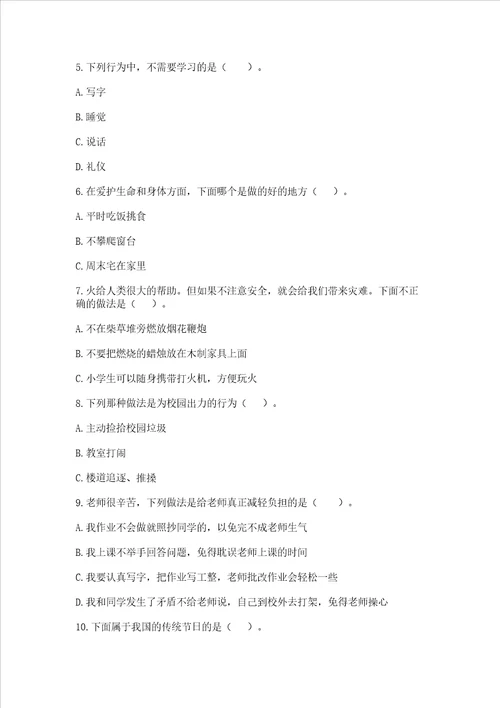 5.下列行为中，不需要学习的是（　　）。

A.写字

B.睡觉

C.说话

D.礼仪

6.在爱护生命和身体方面，下面哪个是做的好的地方（　　）。

A.平时吃饭挑食

B.不攀爬窗台

C.周末宅在家里

7.火给人类很大的帮助。但如果不注意安全，就会给我们带来灾难。下面不正确的做法是（　　）。

A.不在柴草堆旁燃放烟花鞭炮

B.不要把燃烧的蜡烛放在木制家具上面

C.小学生可以随身携带打火机，方便玩火

8.下列那种做法是为校园出力的行为（　　）。

A.主动捡拾校园垃圾

B.教室打闹

C.楼道追逐、推搡

9.老师很辛苦，下列做法是给老师真正减轻负担的是（　　）。

A.我作业不会做就照抄同学的，以免完不成老师生气

B.我上课不举手回答问题，免得耽误老师上课的时间

C.我要认真写字，把作业写工整，老师批改作业会轻松一些

D.我和同学发生了矛盾不给老师说，自己到校外去打架，免得老师操心

10.下面属于我国的传统节日的是（　　）。